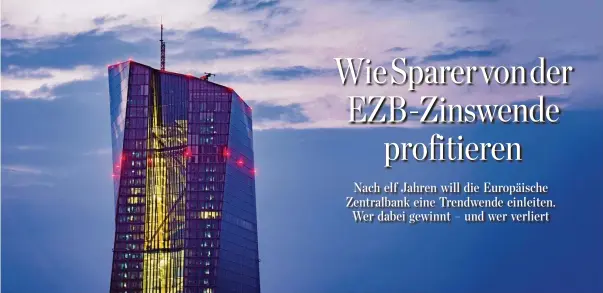 Wie Sparer von der EZB-Zinswende profitieren

Nach elf Jahren will die Europäische Zentralbank eine Trendwende einleiten. Wer dabei gewinnt – und wer verliert